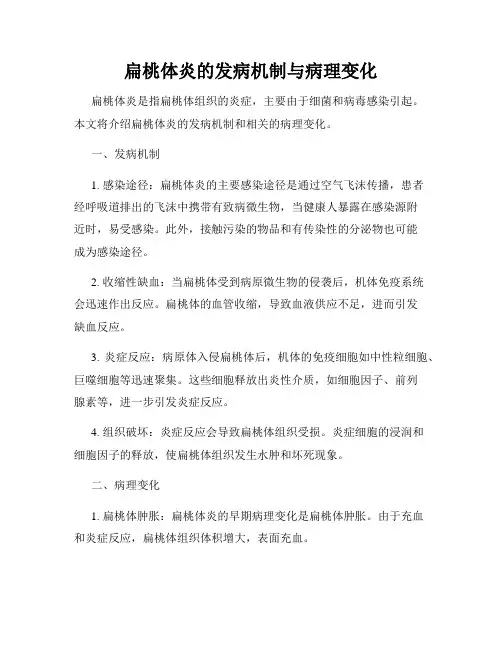 扁桃体炎的发病机制与病理变化

扁桃体炎是指扁桃体组织的炎症，主要由于细菌和病毒感染引起。本文将介绍扁桃体炎的发病机制和相关的病理变化。

一、发病机制

1. 感染途径：扁桃体炎的主要感染途径是通过空气飞沫传播，患者经呼吸道排出的飞沫中携带有致病微生物，当健康人暴露在感染源附近时，易受感染。此外，接触污染的物品和有传染性的分泌物也可能成为感染途径。

2. 收缩性缺血：当扁桃体受到病原微生物的侵袭后，机体免疫系统会迅速作出反应。扁桃体的血管收缩，导致血液供应不足，进而引发缺血反应。

3. 炎症反应：病原体入侵扁桃体后，机体的免疫细胞如中性粒细胞、巨噬细胞等迅速聚集。这些细胞释放出炎性介质，如细胞因子、前列腺素等，进一步引发炎症反应。

4. 组织破坏：炎症反应会导致扁桃体组织受损。炎症细胞的浸润和细胞因子的释放，使扁桃体组织发生水肿和坏死现象。

二、病理变化

1. 扁桃体肿胀：扁桃体炎的早期病理变化是扁桃体肿胀。由于充血和炎症反应，扁桃体组织体积增大，表面充血。